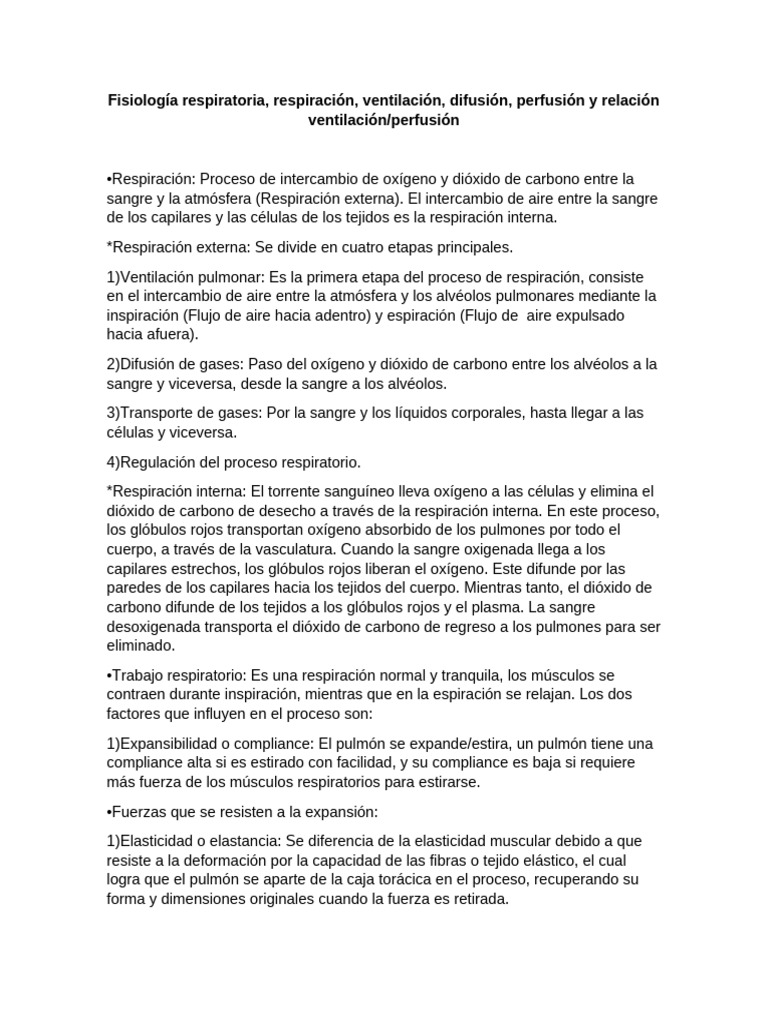 Fisiología respiratoria, respiración, ventilación, difusión, perfusión y relación ventilación/perfusión

•Respiración: Proceso de intercambio de oxígeno y dióxido de carbono entre la sangre y la atmósfera (Respiración externa). El intercambio de aire entre la sangre de los capilares y las células de los tejidos es la respiración interna.

*Respiración externa: Se divide en cuatro etapas principales.

1)Ventilación pulmonar: Es la primera etapa del proceso de respiración, consiste en el intercambio de aire entre la atmósfera y los alvéolos pulmonares mediante la inspiración (Flujo de aire hacia adentro) y espiración (Flujo de aire expulsado hacia afuera).

2)Difusión de gases: Paso del oxígeno y dióxido de carbono entre los alvéolos a la sangre y viceversa, desde la sangre a los alvéolos.

3)Transporte de gases: Por la sangre y los líquidos corporales, hasta llegar a las células y viceversa.

4)Regulación del proceso respiratorio.

*Respiración interna: El torrente sanguíneo lleva oxígeno a las células y elimina el dióxido de carbono de desecho a través de la respiración interna. En este proceso, los glóbulos rojos transportan oxígeno absorbido de los pulmones por todo el cuerpo, a través de la vasculatura. Cuando la sangre oxigenada llega a los capilares estrechos, los glóbulos rojos liberan el oxígeno. Este difunde por las paredes de los capilares hacia los tejidos del cuerpo. Mientras tanto, el dióxido de carbono difunde de los tejidos a los glóbulos rojos y el plasma. La sangre desoxigenada transporta el dióxido de carbono de regreso a los pulmones para ser eliminado.

•Trabajo respiratorio: Es una respiración normal y tranquila, los músculos se contraen durante inspiración, mientras que en la espiración se relajan. Los dos factores que influyen en el proceso son:

1)Expansibilidad o compliance: El pulmón se expande/estira, un pulmón tiene una compliance alta si es estirado con facilidad, y su compliance es baja si requiere más fuerza de los músculos respiratorios para estirarse.

•Fuerzas que se resisten a la expansión:

1)Elasticidad o elastancia: Se diferencia de la elasticidad muscular debido a que resiste a la deformación por la capacidad de las fibras o tejido elástico, el cual logra que el pulmón se aparte de la caja torácica en el proceso, recuperando su forma y dimensiones originales cuando la fuerza es retirada.